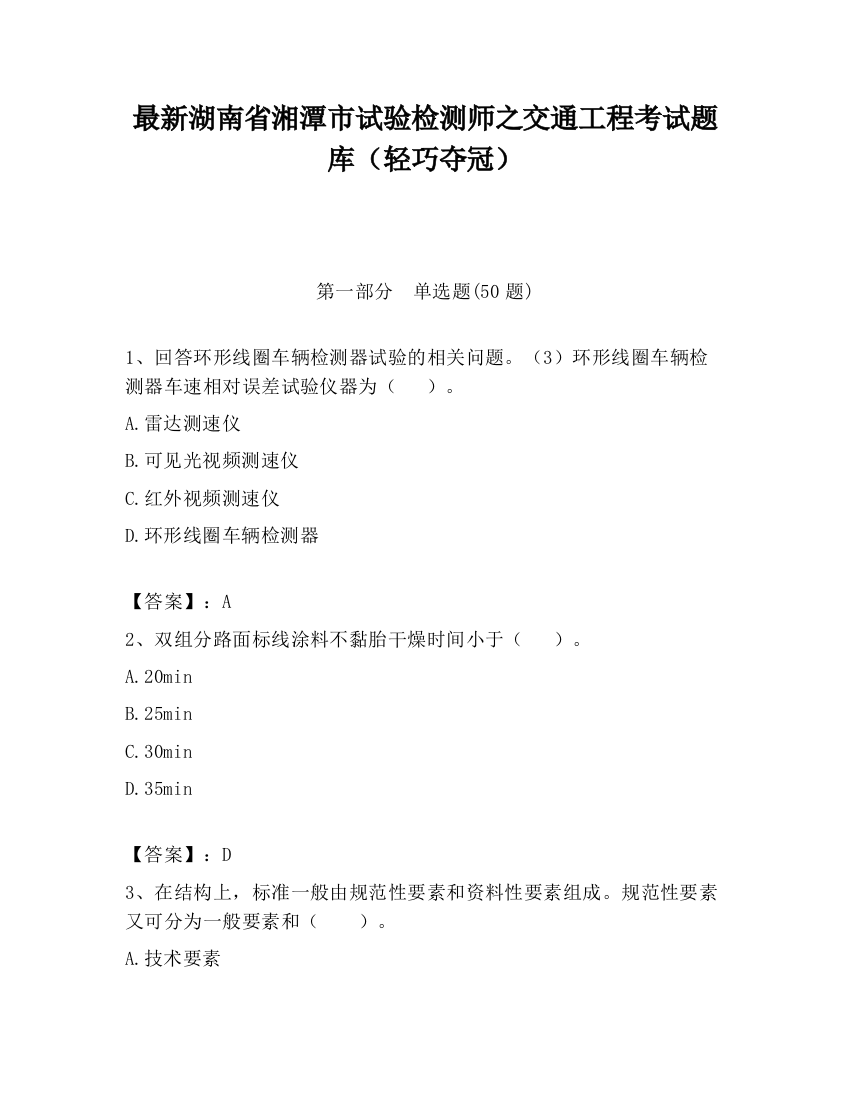 最新湖南省湘潭市试验检测师之交通工程考试题库（轻巧夺冠）

第一部分　单选题(50 题)

1、回答环形线圈车辆检测器试验的相关问题。（3）环形线圈车辆检测器车速相对误差试验仪器为（　　）。

A.雷达测速仪

B.可见光视频测速仪

C.红外视频测速仪

D.环形线圈车辆检测器

【答案】：A

2、双组分路面标线涂料不黏胎干燥时间小于（　　）。

A.20min

B.25min

C.30min

D.35min

【答案】：D

3、在结构上，标准一般由规范性要素和资料性要素组成。规范性要素又可分为一般要素和（　　）。

A.技术要素